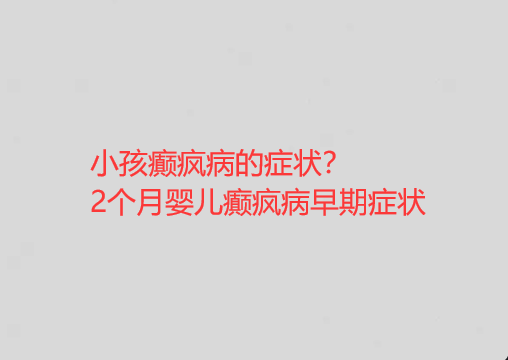 小孩癫疯病的症状?
2个月婴儿癫疯病早期症状